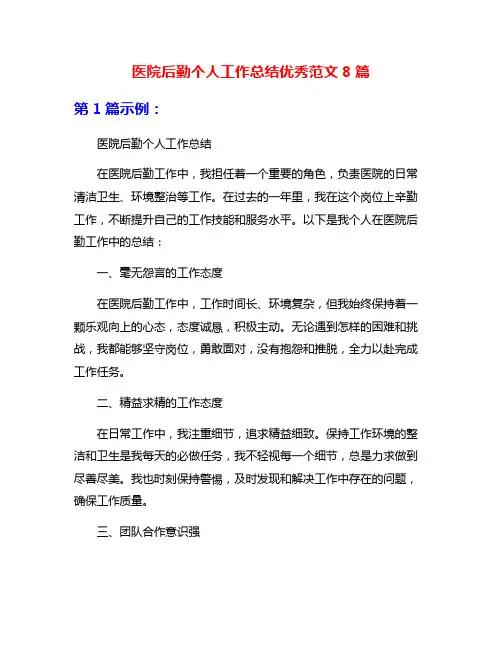 医院后勤个人工作总结优秀范文 8 篇

第 1 篇示例：

医院后勤个人工作总结

在医院后勤工作中，我担任着一个重要的角色，负责医院的日常清洁卫生、环境整治等工作。在过去的一年里，我在这个岗位上辛勤工作，不断提升自己的工作技能和服务水平。以下是我个人在医院后勤工作中的总结：

一、毫无怨言的工作态度

在医院后勤工作中，工作时间长、环境复杂，但我始终保持着一颗乐观向上的心态，态度诚恳，积极主动。无论遇到怎样的困难和挑战，我都能够坚守岗位，勇敢面对，没有抱怨和推脱，全力以赴完成工作任务。

二、精益求精的工作态度

在日常工作中，我注重细节，追求精益细致。保持工作环境的整洁和卫生是我每天的必做任务，我不轻视每一个细节，总是力求做到尽善尽美。我也时刻保持警惕，及时发现和解决工作中存在的问题，确保工作质量。

三、团队合作意识强